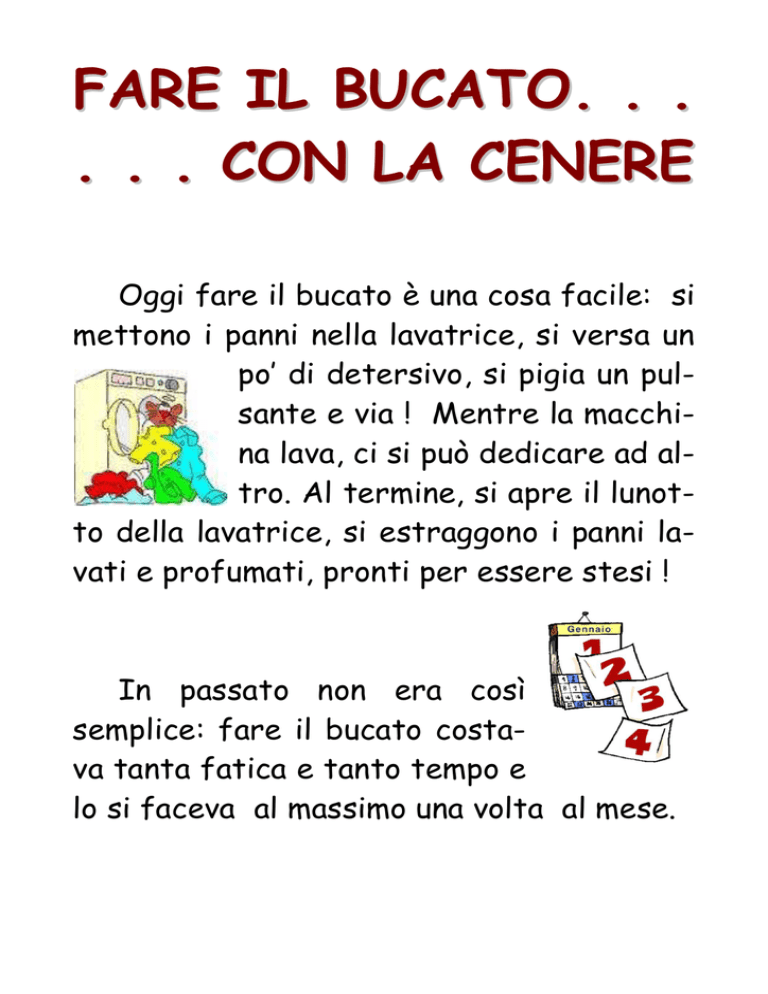 FARE IL BUCATO. . .
. . . CON LA CENERE

Oggi fare il bucato è una cosa facile: si mettono i panni nella lavatrice, si versa un po' di detersivo, si pigia un pulsante e via ! Mentre la macchina lava, ci si può dedicare ad altro. Al termine, si apre il lunotto della lavatrice, si estraggono i panni lavati e profumati, pronti per essere stesi !

Gennaio
1
2
3
4

In passato non era così semplice: fare il bucato costava tanta fatica e tanto tempo e lo si faceva al massimo una volta al mese.